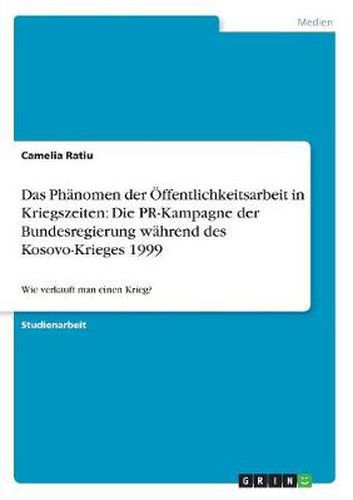 Medien

Camelia Ratiu

Das Phänomen der Öffentlichkeitsarbeit in Kriegszeiten: Die PR-Kampagne der Bundesregierung während des Kosovo-Krieges 1999

Wie verkauft man einen Krieg?

Studienarbeit

GRIN